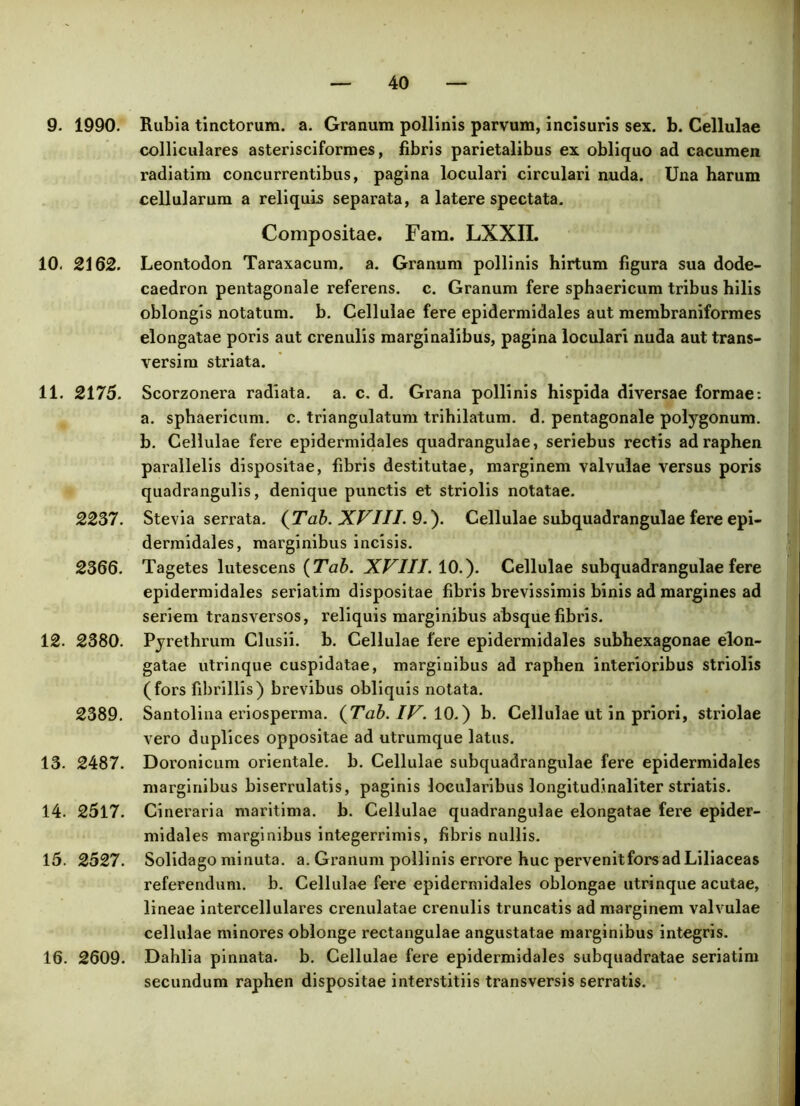 — 40 —

9. 1990. Rubia tinctorum. a. Granum pollinis parvum, incisuris sex. b. Cellulae colliculares asterisciformes, fibris parietalibus ex obliquo ad cacumen radiatim concurrentibus, pagina loculari circulari nuda. Una harum cellularum a reliquis separata, a latere spectata.

Compositae. Fam. LXXII.

10. 2162. Leontodon Taraxacum. a. Granum pollinis hirtum figura sua dodecaedron pentagonale referens. c. Granum fere sphaericum tribus hilis oblongis notatum. b. Cellulae fere epidermidales aut membraniformes elongatae poris aut crenulis marginalibus, pagina loculari nuda aut transversim striata.

11. 2175. Scorzonera radiata. a. c. d. Grana pollinis hispida diversae formae: a. sphaericum. c. triangulatum trihilatum. d. pentagonale polygonum. b. Cellulae fere epidermidales quadrangulae, seriebus rectis ad raphen parallelis dispositae, fibris destitutae, marginem valvulae versus poris quadrangulis, denique punctis et striolis notatae.

2237. Stevia serrata. (Tab. XVIII. 9.). Cellulae subquadrangulae fere epidermidales, marginibus incisis.

2366. Tagetes lutescens (Tab. XVIII. 10.). Cellulae subquadrangulae fere epidermidales seriatim dispositae fibris brevissimis binis ad margines ad seriem transversos, reliquis marginibus absque fibris.

12. 2380. Pyrethrum Clusii. b. Cellulae fere epidermidales subhexagonae elongatae utrinque cuspidatae, marginibus ad raphen interioribus striolis (fors fibrillis) brevibus obliquis notata.

2389. Santolina eriosperma. (Tab. IV. 10.) b. Cellulae ut in priori, striolae vero duplices oppositae ad utrumque latus.

13. 2487. Doronicum orientale. b. Cellulae subquadrangulae fere epidermidales marginibus biserrulatis, paginis locularibus longitudinaliter striatis.

14. 2517. Cineraria maritima. b. Cellulae quadrangulae elongatae fere epidermidales marginibus integerrimis, fibris nullis.

15. 2527. Solidago minuta. a. Granum pollinis errore huc pervenit fors ad Liliaceas referendum. b. Cellulae fere epidermidales oblongae utrinque acutae, lineae intercellulares crenulatae crenulis truncatis ad marginem valvulae cellulae minores oblonge rectangulae angustatae marginibus integris.

16. 2609. Dahlia pinnata. b. Cellulae fere epidermidales subquadratae seriatim secundum raphen dispositae interstitiis transversis serratis.